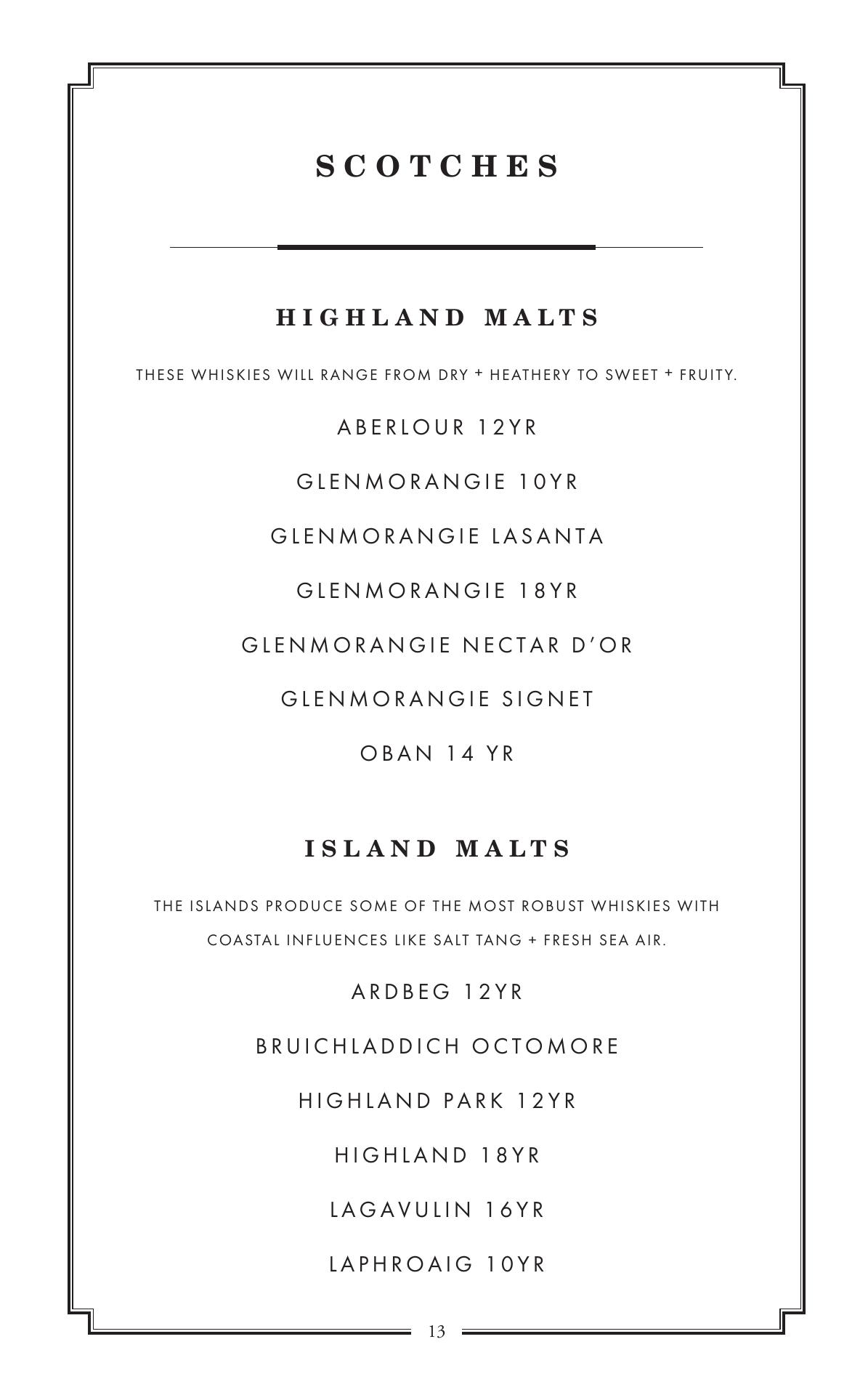 SCOTCHES

HIGHLAND MALTS

THESE WHISKIES WILL RANGE FROM DRY + HEATHERY TO SWEET + FRUITY.

ABERLOUR 12YR

GLENMORANGIE 10YR

GLENMORANGIE LASANTA

GLENMORANGIE 18YR

GLENMORANGIE NECTAR D'OR

GLENMORANGIE SIGNET

OBAN 14 YR

ISLAND MALTS

THE ISLANDS PRODUCE SOME OF THE MOST ROBUST WHISKIES WITH COASTAL INFLUENCES LIKE SALT TANG + FRESH SEA AIR.

ARDBEG 12YR

BRUICHLADDICH OCTOMORE

HIGHLAND PARK 12YR

HIGHLAND 18YR

LAGAVULIN 16YR

LAPHROAIG 10YR

13